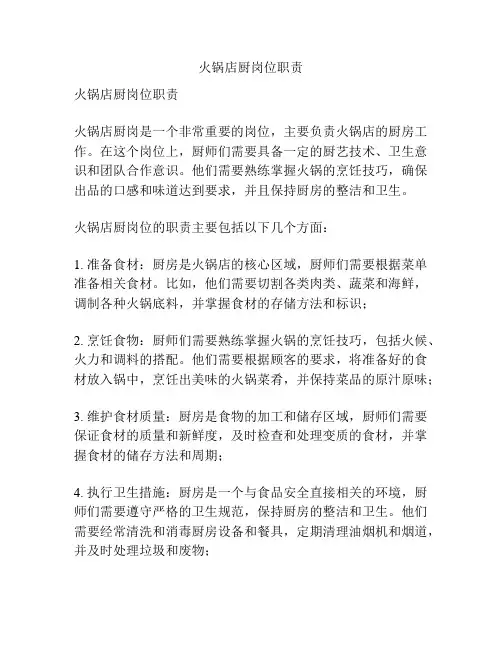 火锅店厨岗位职责

火锅店厨岗位职责

火锅店厨岗是一个非常重要的岗位，主要负责火锅店的厨房工作。在这个岗位上，厨师们需要具备一定的厨艺技术、卫生意识和团队合作意识。他们需要熟练掌握火锅的烹饪技巧，确保出品的口感和味道达到要求，并且保持厨房的整洁和卫生。

火锅店厨岗位的职责主要包括以下几个方面：

1. 准备食材：厨房是火锅店的核心区域，厨师们需要根据菜单准备相关食材。比如，他们需要切割各类肉类、蔬菜和海鲜，调制各种火锅底料，并掌握食材的存储方法和标识；

2. 烹饪食物：厨师们需要熟练掌握火锅的烹饪技巧，包括火候、火力和调料的搭配。他们需要根据顾客的要求，将准备好的食材放入锅中，烹饪出美味的火锅菜肴，并保持菜品的原汁原味；

3. 维护食材质量：厨房是食物的加工和储存区域，厨师们需要保证食材的质量和新鲜度，及时检查和处理变质的食材，并掌握食材的储存方法和周期；

4. 执行卫生措施：厨房是一个与食品安全直接相关的环境，厨师们需要遵守严格的卫生规范，保持厨房的整洁和卫生。他们需要经常清洗和消毒厨房设备和餐具，定期清理油烟机和烟道，并及时处理垃圾和废物；